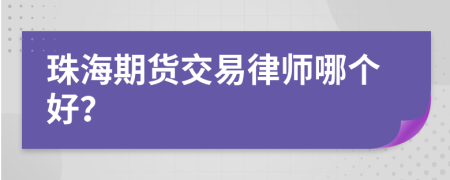 珠海期货交易律师哪个好?